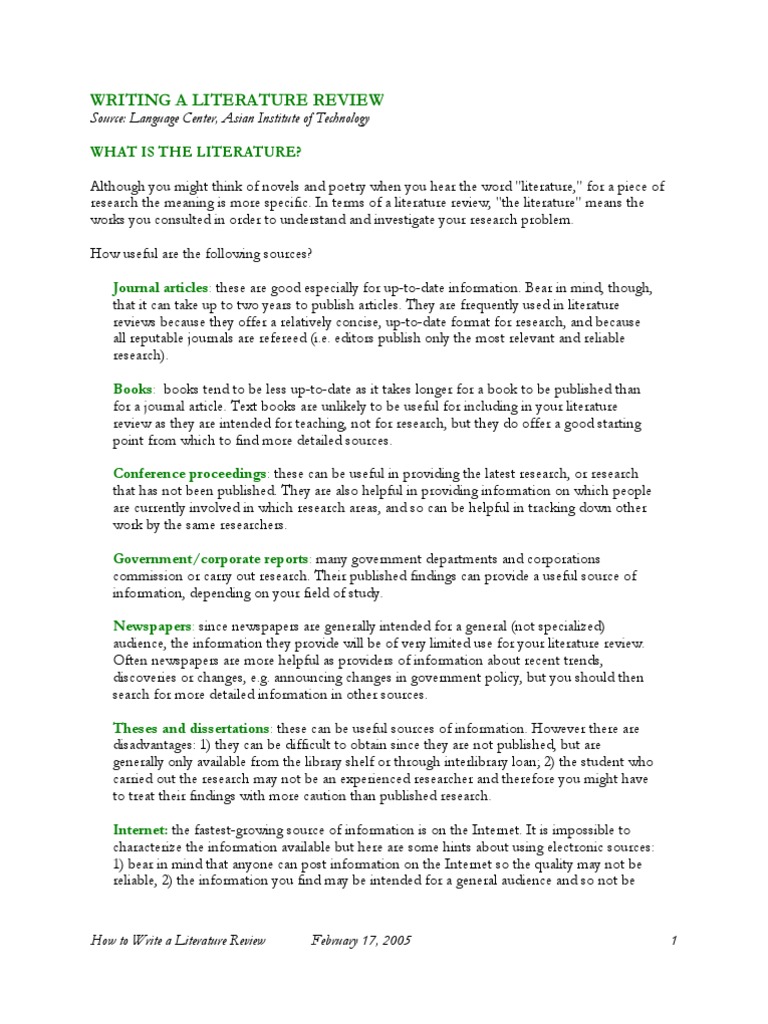 WRITING A LITERATURE REVIEW
Source: Language Center, Asian Institute of Technology

WHAT IS THE LITERATURE?

Although you might think of novels and poetry when you hear the word "literature," for a piece of research the meaning is more specific. In terms of a literature review, "the literature" means the works you consulted in order to understand and investigate your research problem.

How useful are the following sources?

Journal articles: these are good especially for up-to-date information. Bear in mind, though, that it can take up to two years to publish articles. They are frequently used in literature reviews because they offer a relatively concise, up-to-date format for research, and because all reputable journals are refereed (i.e. editors publish only the most relevant and reliable research).

Books: books tend to be less up-to-date as it takes longer for a book to be published than for a journal article. Text books are unlikely to be useful for including in your literature review as they are intended for teaching, not for research, but they do offer a good starting point from which to find more detailed sources.

Conference proceedings: these can be useful in providing the latest research, or research that has not been published. They are also helpful in providing information on which people are currently involved in which research areas, and so can be helpful in tracking down other work by the same researchers.

Government/corporate reports: many government departments and corporations commission or carry out research. Their published findings can provide a useful source of information, depending on your field of study.

Newspapers: since newspapers are generally intended for a general (not specialized) audience, the information they provide will be of very limited use for your literature review. Often newspapers are more helpful as providers of information about recent trends, discoveries or changes, e.g. announcing changes in government policy, but you should then search for more detailed information in other sources.

Theses and dissertations: these can be useful sources of information. However there are disadvantages: 1) they can be difficult to obtain since they are not published, but are generally only available from the library shelf or through interlibrary loan; 2) the student who carried out the research may not be an experienced researcher and therefore you might have to treat their findings with more caution than published research.

Internet: the fastest-growing source of information is on the Internet. It is impossible to characterize the information available but here are some hints about using electronic sources: 1) bear in mind that anyone can post information on the Internet so the quality may not be reliable, 2) the information you find may be intended for a general audience and so not be

How to Write a Literature Review February 17, 2005 1